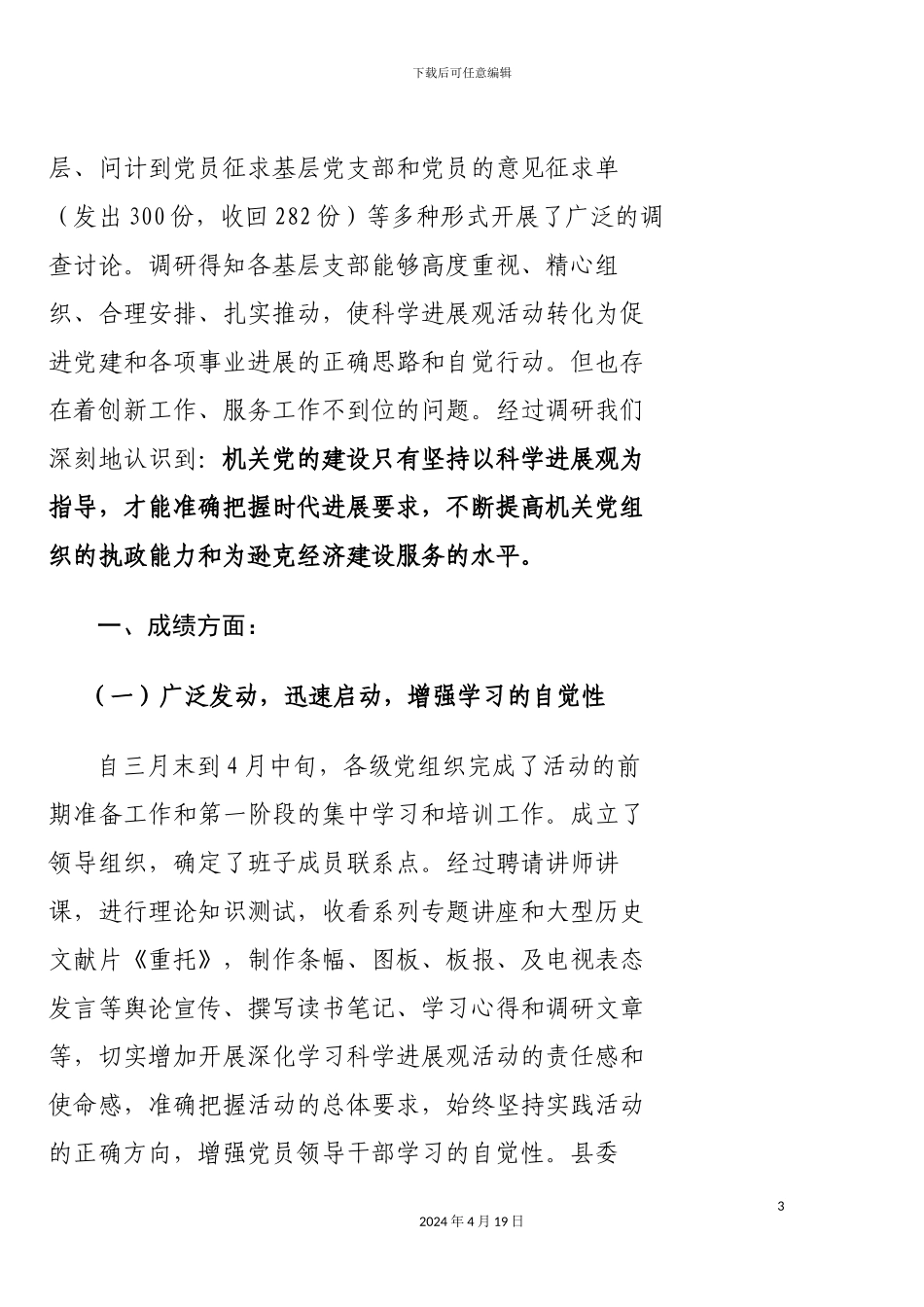 下载后可任意编辑

层、问计到党员征求基层党支部和党员的意见征求单（发出300份，收回282份）等多种形式开展了广泛的调查讨论。调研得知各基层支部能够高度重视、精心组织、合理安排、扎实推动，使科学进展观活动转化为促进党建和各项事业进展的正确思路和自觉行动。但也存在着创新工作、服务工作不到位的问题。经过调研我们深刻地认识到：机关党的建设只有坚持以科学进展观为指导，才能准确把握时代进展要求，不断提高机关党组织的执政能力和为逊克经济建设服务的水平。

一、成绩方面：

（一）广泛发动，迅速启动，增强学习的自觉性

自三月末到4月中旬，各级党组织完成了活动的前期准备工作和第一阶段的集中学习和培训工作。成立了领导组织，确定了班子成员联系点。经过聘请讲师讲课，进行理论知识测试，收看系列专题讲座和大型历史文献片《重托》，制作条幅、图板、板报、及电视表态发言等舆论宣传、撰写读书笔记、学习心得和调研文章等，切实增加开展深化学习科学进展观活动的责任感和使命感，准确把握活动的总体要求，始终坚持实践活动的正确方向，增强党员领导干部学习的自觉性。县委

3

2024年4月19日